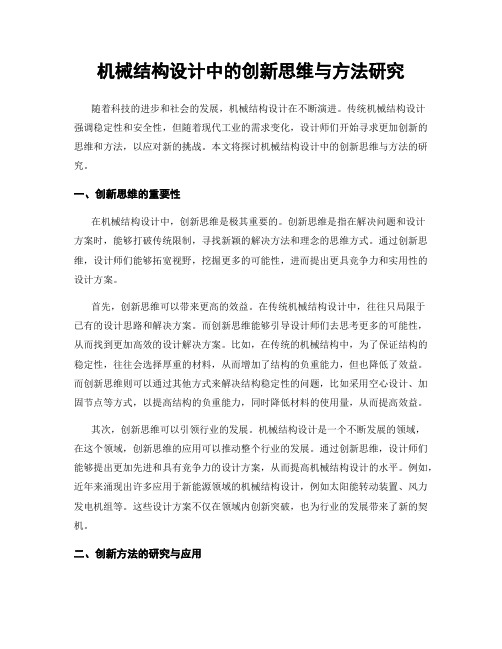 机械结构设计中的创新思维与方法研究

随着科技的进步和社会的发展，机械结构设计在不断演进。传统机械结构设计强调稳定性和安全性，但随着现代工业的需求变化，设计师们开始寻求更加创新的思维和方法，以应对新的挑战。本文将探讨机械结构设计中的创新思维与方法的研究。

一、创新思维的重要性

在机械结构设计中，创新思维是极其重要的。创新思维是指在解决问题和设计方案时，能够打破传统限制，寻找新颖的解决方法和理念的思维方式。通过创新思维，设计师们能够拓宽视野，挖掘更多的可能性，进而提出更具竞争力和实用性的设计方案。

首先，创新思维可以带来更高的效益。在传统机械结构设计中，往往只局限于已有的设计思路和解决方案。而创新思维能够引导设计师们去思考更多的可能性，从而找到更加高效的设计解决方案。比如，在传统的机械结构中，为了保证结构的稳定性，往往会选择厚重的材料，从而增加了结构的负重能力，但也降低了效益。而创新思维则可以通过其他方式来解决结构稳定性的问题，比如采用空心设计、加固节点等方式，以提高结构的负重能力，同时降低材料的使用量，从而提高效益。

其次，创新思维可以引领行业的发展。机械结构设计是一个不断发展的领域，在这个领域，创新思维的应用可以推动整个行业的发展。通过创新思维，设计师们能够提出更加先进和具有竞争力的设计方案，从而提高机械结构设计的水平。例如，近年来涌现出许多应用于新能源领域的机械结构设计，例如太阳能转动装置、风力发电机组等。这些设计方案不仅在领域内创新突破，也为行业的发展带来了新的契机。

二、创新方法的研究与应用